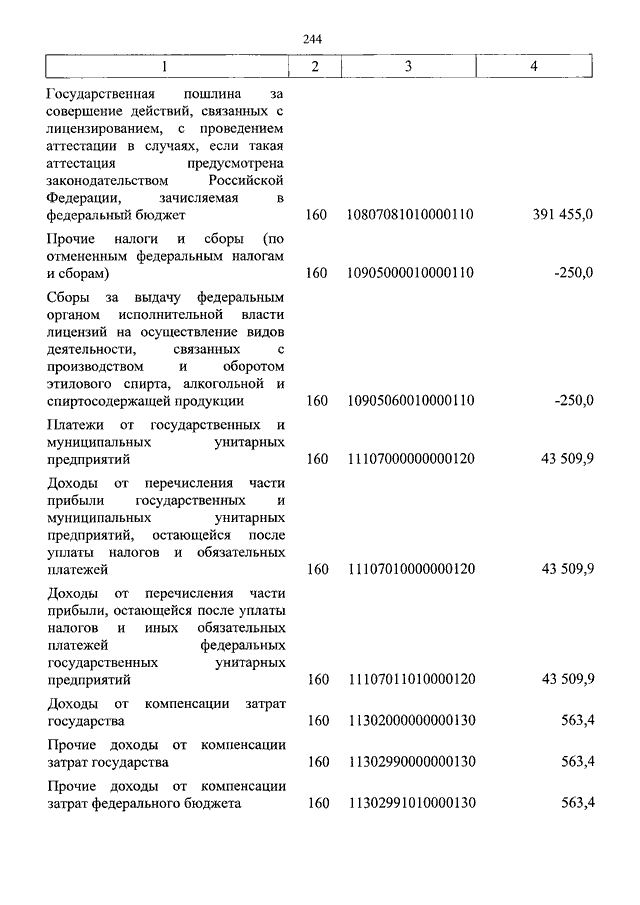 244

| 1 | 2 | 3 | 4 |
|---|---|---|---|
| Государственная пошлина за совершение действий, связанных с лицензированием, с проведением аттестации в случаях, если такая аттестация предусмотрена законодательством Российской Федерации, зачисляемая в федеральный бюджет | 160 | 10807081010000110 | 391 455,0 |
| Прочие налоги и сборы (по отмененным федеральным налогам и сборам) | 160 | 10905000010000110 | -250,0 |
| Сборы за выдачу федеральным органом исполнительной власти лицензий на осуществление видов деятельности, связанных с производством и оборотом этилового спирта, алкогольной и спиртосодержащей продукции | 160 | 10905060010000110 | -250,0 |
| Платежи от государственных и муниципальных унитарных предприятий | 160 | 11107000000000120 | 43 509,9 |
| Доходы от перечисления части прибыли государственных и муниципальных унитарных предприятий, остающейся после уплаты налогов и обязательных платежей | 160 | 11107010000000120 | 43 509,9 |
| Доходы от перечисления части прибыли, остающейся после уплаты налогов и иных обязательных платежей федеральных государственных унитарных предприятий | 160 | 11107011010000120 | 43 509,9 |
| Доходы от компенсации затрат государства | 160 | 11302000000000130 | 563,4 |
| Прочие доходы от компенсации затрат государства | 160 | 11302990000000130 | 563,4 |
| Прочие доходы от компенсации затрат федерального бюджета | 160 | 11302991010000130 | 563,4 |